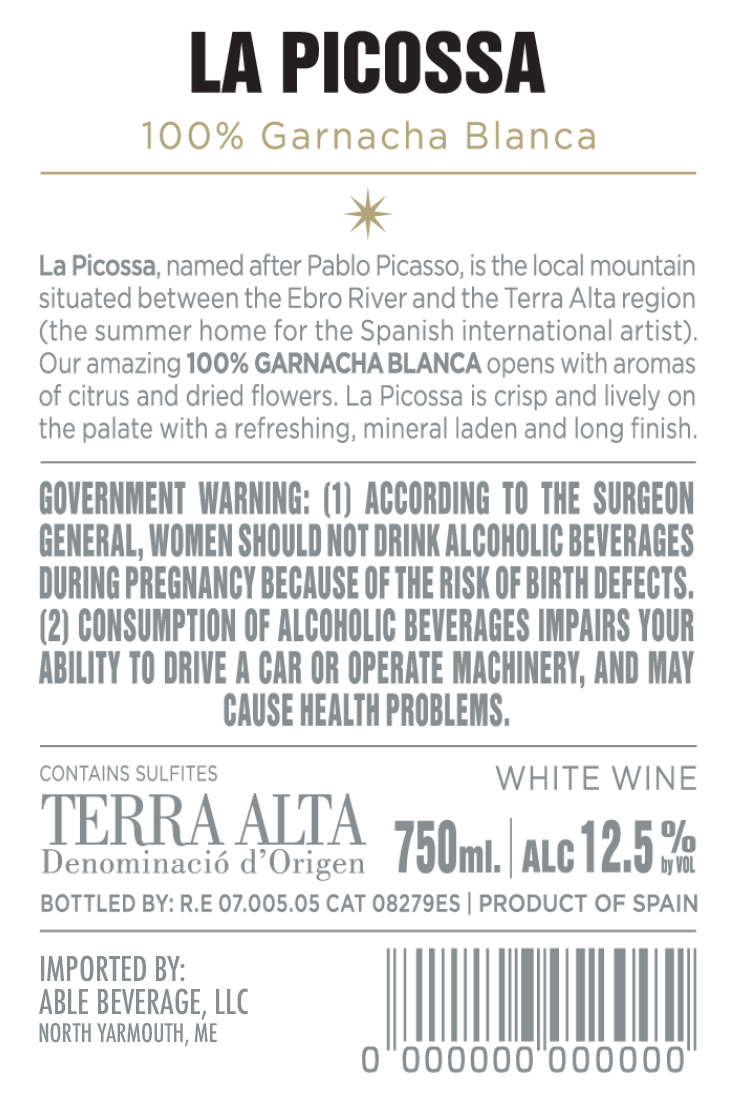 LA PICOSSA

100% Garnacha Blanca

La Picossa, named after Pablo Picasso, is the local mountain situated between the Ebro River and the Terra Alta region (the summer home for the Spanish international artist). Our amazing 100% GARNACHA BLANCA opens with aromas of citrus and dried flowers. La Picossa is crisp and lively on the palate with a refreshing, mineral laden and long finish.

GOVERNMENT WARNING: (1) ACCORDING TO THE SURGEON GENERAL, WOMEN SHOULD NOT DRINK ALCOHOLIC BEVERAGES DURING PREGNANCY BECAUSE OF THE RISK OF BIRTH DEFECTS. (2) CONSUMPTION OF ALCOHOLIC BEVERAGES IMPAIRS YOUR ABILITY TO DRIVE A CAR OR OPERATE MACHINERY, AND MAY CAUSE HEALTH PROBLEMS.

CONTAINS SULFITES

TERRA ALTA
Denominació d'Origen

WHITE WINE

750ml. | ALC 12.5 % by VOL

BOTTLED BY: R.E 07.005.05 CAT 08279ES | PRODUCT OF SPAIN

IMPORTED BY:
ABLE BEVERAGE, LLC
NORTH YARMOUTH, ME

0 000000 000000